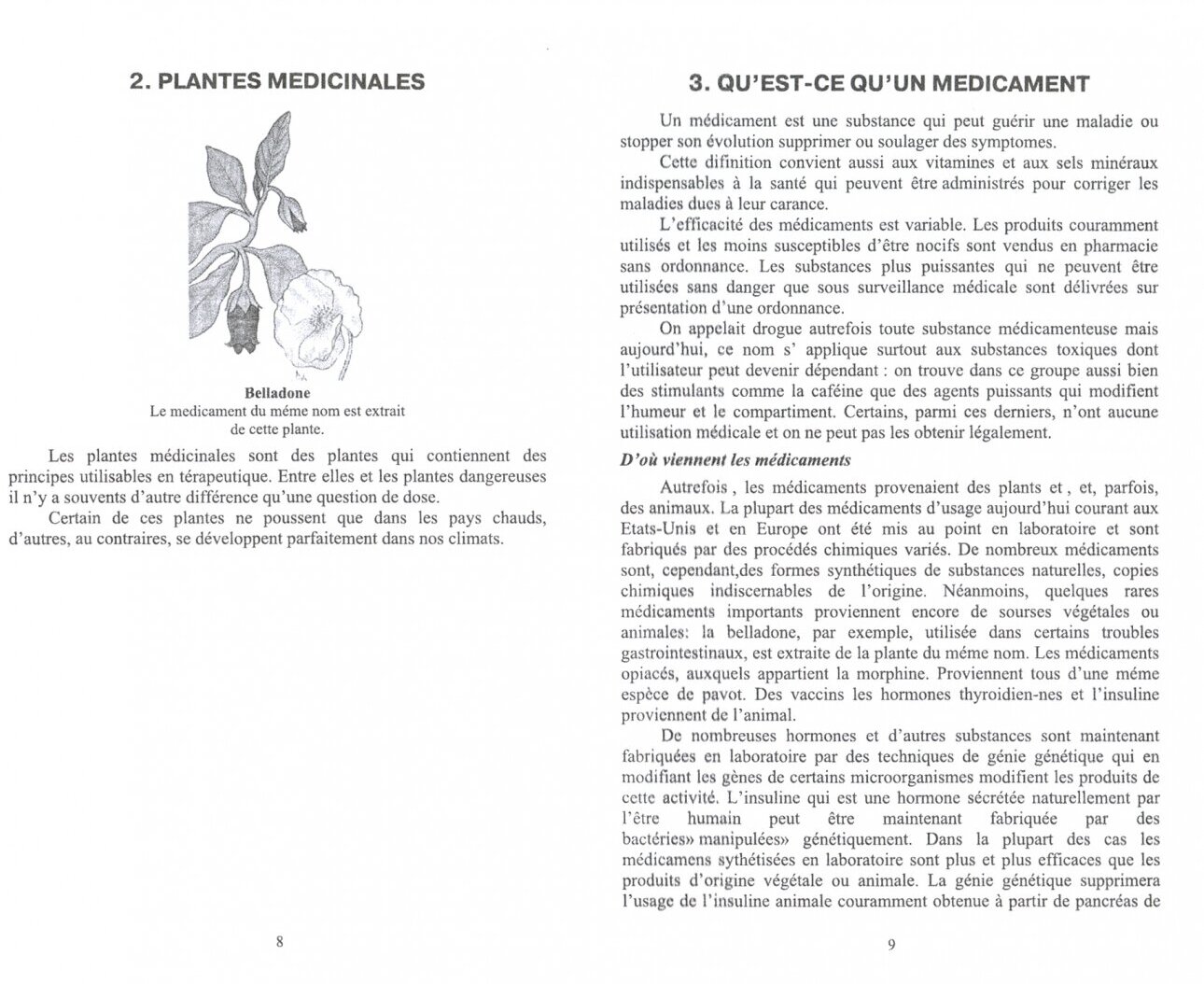 2. PLANTES MEDICINALES

Belladone
Le medicament du méme nom est extrait de cette plante.

Les plantes médicinales sont des plantes qui contiennent des principes utilisables en térapeutique. Entre elles et les plantes dangereuses il n'y a souvents d'autre différence qu'une question de dose.

Certain de ces plantes ne poussent que dans les pays chauds, d'autres, au contraires, se développent parfaitement dans nos climats.

8

3. QU'EST-CE QU'UN MEDICAMENT

Un médicament est une substance qui peut guérir une maladie ou stopper son évolution supprimer ou soulager des symptomes.

Cette difinition convient aussi aux vitamines et aux sels minéraux indispensables à la santé qui peuvent être administrés pour corriger les maladies dues à leur carance.

L'efficacité des médicaments est variable. Les produits couramment utilisés et les moins susceptibles d'être nocifs sont vendus en pharmacie sans ordonnance. Les substances plus puissantes qui ne peuvent être utilisées sans danger que sous surveillance médicale sont délivrées sur présentation d'une ordonnance.

On appelait drogue autrefois toute substance médicamenteuse mais aujourd'hui, ce nom s' applique surtout aux substances toxiques dont l'utilisateur peut devenir dépendant : on trouve dans ce groupe aussi bien des stimulants comme la caféine que des agents puissants qui modifient l'humeur et le compartiment. Certains, parmi ces derniers, n'ont aucune utilisation médicale et on ne peut pas les obtenir légalement.

D'où viennent les médicaments

Autrefois , les médicaments provenaient des plants et , et, parfois, des animaux. La plupart des médicaments d'usage aujourd'hui courant aux Etats-Unis et en Europe ont été mis au point en laboratoire et sont fabriqués par des procédés chimiques variés. De nombreux médicaments sont, cependant,des formes synthétiques de substances naturelles, copies chimiques indiscernables de l'origine. Néanmoins, quelques rares médicaments importants proviennent encore de sourses végétales ou animales: la belladone, par exemple, utilisée dans certains troubles gastrointestinaux, est extraite de la plante du méme nom. Les médicaments opiacés, auxquels appartient la morphine. Proviennent tous d'une méme espèce de pavot. Des vaccins les hormones thyroidien-nes et l'insuline proviennent de l'animal.

De nombreuses hormones et d'autres substances sont maintenant fabriquées en laboratoire par des techniques de génie génétique qui en modifiant les gènes de certains microorganismes modifient les produits de cette activité. L'insuline qui est une hormone sécrétée naturellement par l'être humain peut être maintenant fabriquée par des bactéries» manipulées» génétiquement. Dans la plupart des cas les médicamens sythétisées en laboratoire sont plus et plus efficaces que les produits d'origine végétale ou animale. La génie génétique supprimera l'usage de l'insuline animale couramment obtenue à partir de pancréas de

9